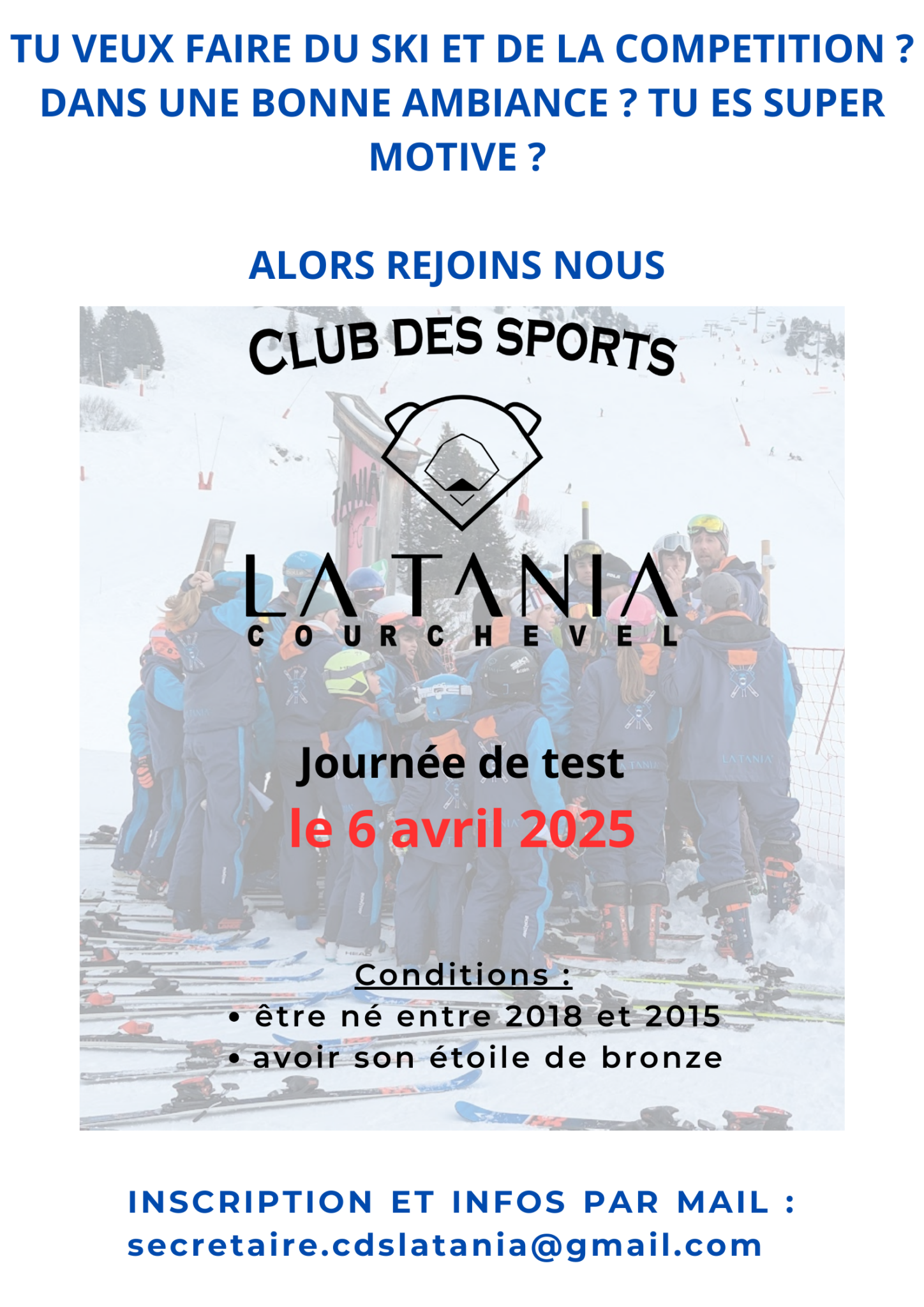 TU VEUX FAIRE DU SKI ET DE LA COMPETITION ? DANS UNE BONNE AMBIANCE ? TU ES SUPER MOTIVE ?

ALORS REJOINS NOUS

CLUB DES SPORTS

LA TANIA
COURCHEVEL

Journée de test
le 6 avril 2025

Conditions :
• être né entre 2018 et 2015
• avoir son étoile de bronze

INSCRIPTION ET INFOS PAR MAIL :
secretaire.cdslatania@gmail.com